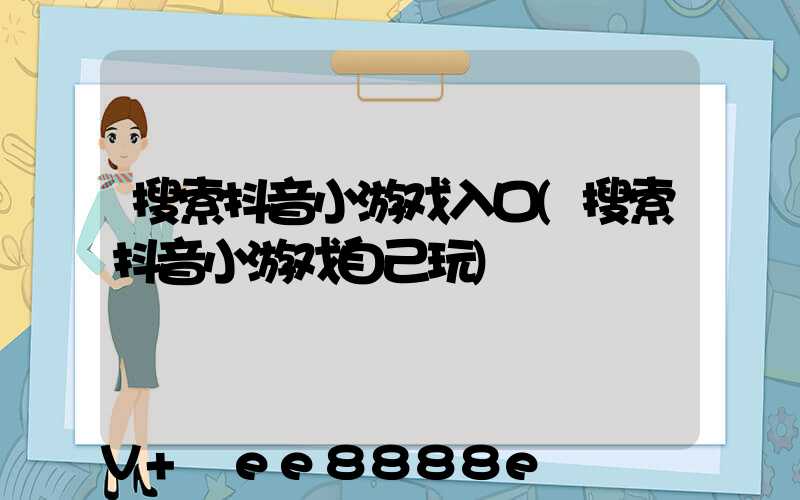 搜索抖音小游戏入口(搜索抖音小游戏自己玩)

V+ ee8888e